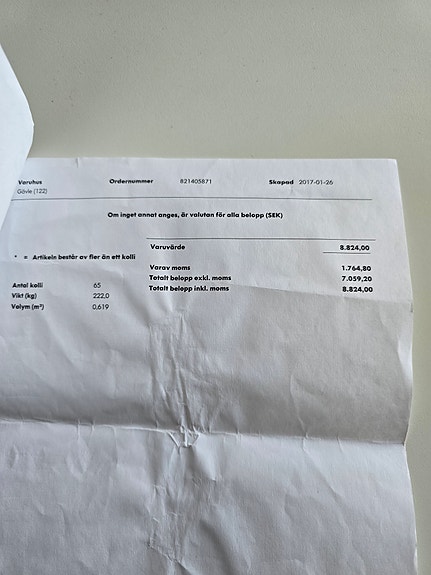 Varuhus
Gävle (122)

Ordernummer 821405871

Skapad 2017-01-26

Om inget annat anges, är valutan för alla belopp (SEK)

* = Artikeln består av fler än ett kolli

Antal kolli 65
Vikt (kg) 222,0
Volym ($m^3$) 0,619

Varuvärde 8.824,00

Varav moms 1.764,80
Totalt belopp exkl. moms 7.059,20
Totalt belopp inkl. moms 8.824,00